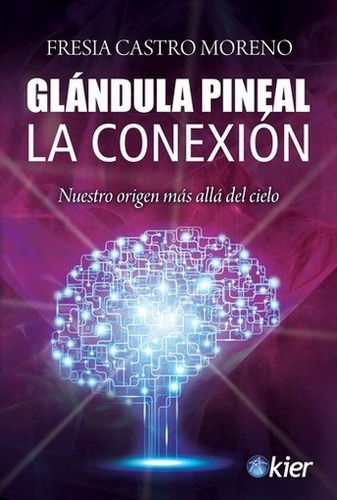 FRESIA CASTRO MORENO

GLÁNDULA PINEAL
LA CONEXIÓN

Nuestro origen más allá del cielo

kier